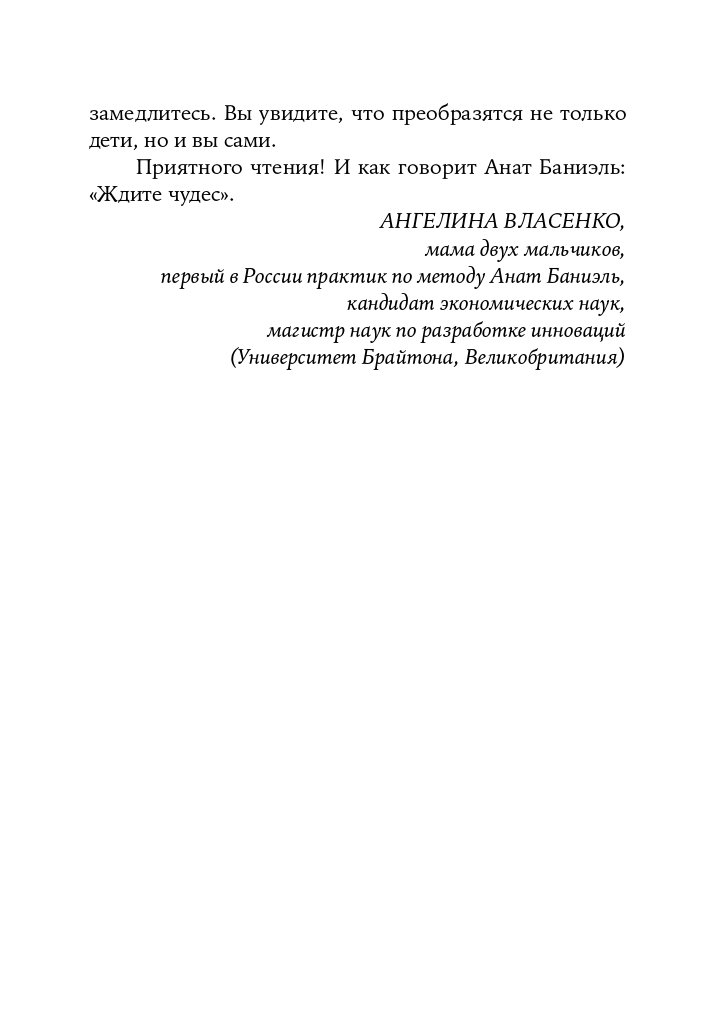 замедлитесь. Вы увидите, что преобразятся не только дети, но и вы сами.

Приятного чтения! И как говорит Анат Баниэль: «Ждите чудес».

АНГЕЛИНА ВЛАСЕНКО,
мама двух мальчиков,
первый в России практик по методу Анат Баниэль,
кандидат экономических наук,
магистр наук по разработке инноваций
(Университет Брайтона, Великобритания)